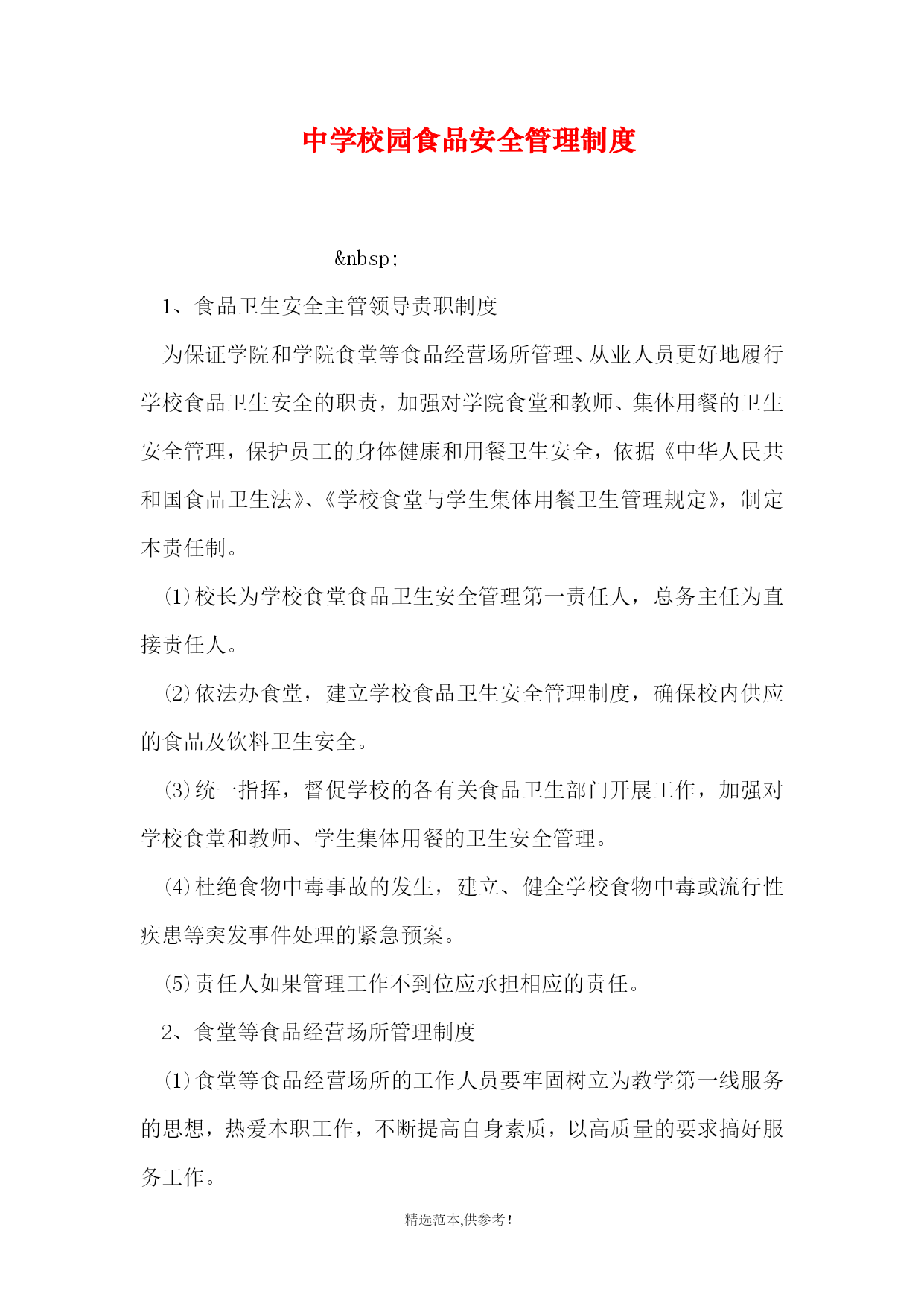 中学校园食品安全管理制度

&nbsp;

1、食品卫生安全主管领导责职制度

为保证学院和学院食堂等食品经营场所管理、从业人员更好地履行学校食品卫生安全的职责，加强对学院食堂和教师、集体用餐的卫生安全管理，保护员工的身体健康和用餐卫生安全，依据《中华人民共和国食品卫生法》、《学校食堂与学生集体用餐卫生管理规定》，制定本责任制。

⑴校长为学校食堂食品卫生安全管理第一责任人，总务主任为直接责任人。

⑵依法办食堂，建立学校食品卫生安全管理制度，确保校内供应的食品及饮料卫生安全。

⑶统一指挥，督促学校的各有关食品卫生部门开展工作，加强对学校食堂和教师、学生集体用餐的卫生安全管理。

⑷杜绝食物中毒事故的发生，建立、健全学校食物中毒或流行性疾患等突发事件处理的紧急预案。

⑸责任人如果管理工作不到位应承担相应的责任。

2、食堂等食品经营场所管理制度

⑴食堂等食品经营场所的工作人员要牢固树立为教学第一线服务的思想，热爱本职工作，不断提高自身素质，以高质量的要求搞好服务工作。

精选范本,供参考!